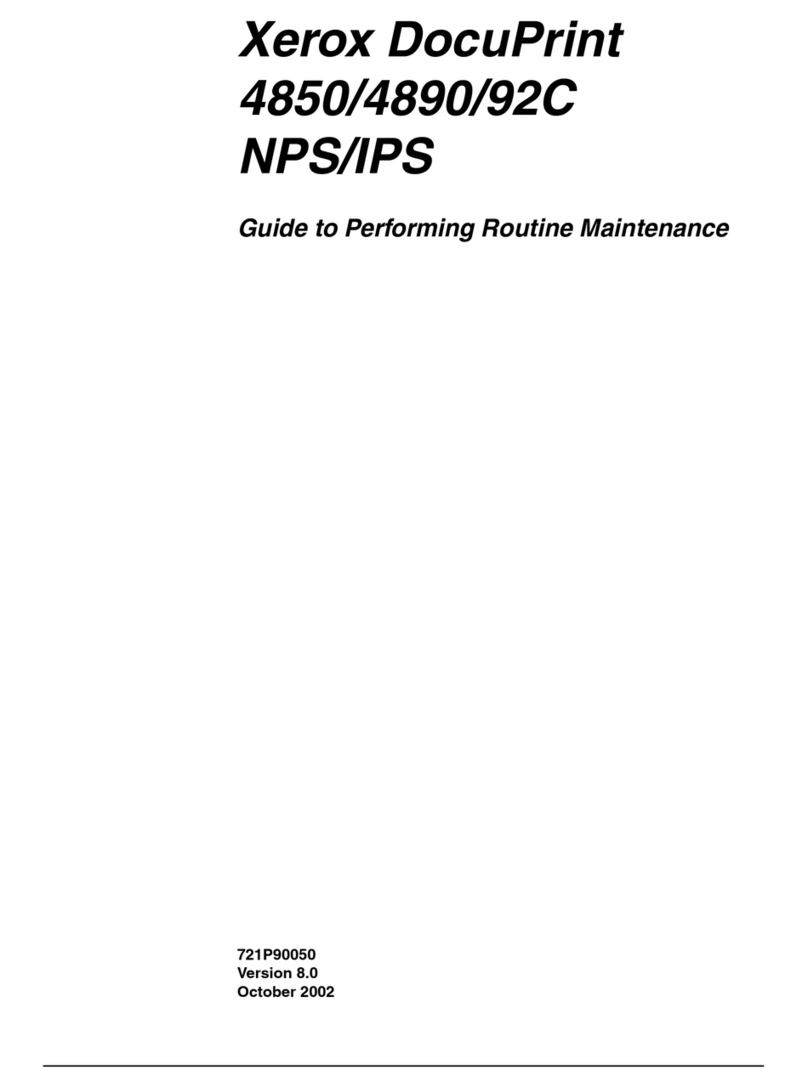 Xerox DocuPrint 4850/4890/92C NPS/IPS

Guide to Performing Routine Maintenance

721P90050
Version 8.0
October 2002